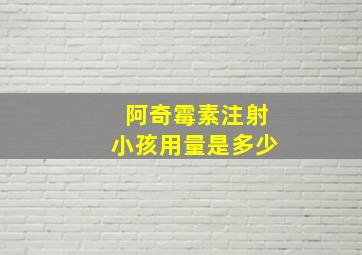 阿奇霉素注射
小孩用量是多少